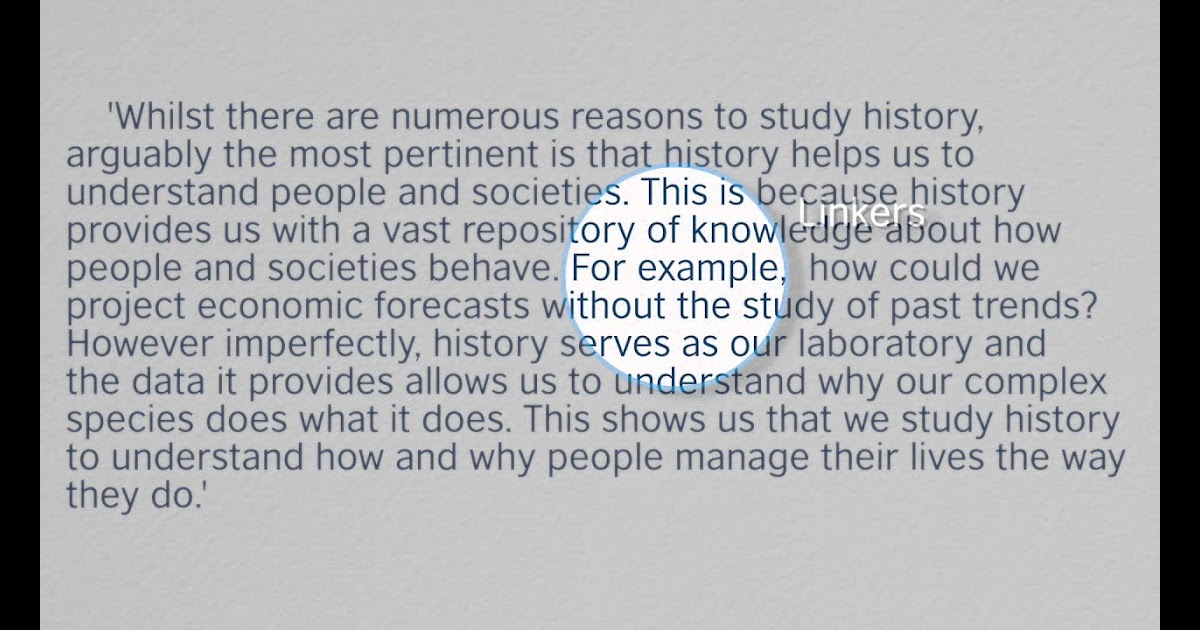 'Whilst there are numerous reasons to study history, arguably the most pertinent is that history helps us to understand people and societies. This is because history provides us with a vast repository of knowledge about how people and societies behave. For example, how could we project economic forecasts without the study of past trends? However imperfectly, history serves as our laboratory and the data it provides allows us to understand why our complex species does what it does. This shows us that we study history to understand how and why people manage their lives the way they do.'

Linkers